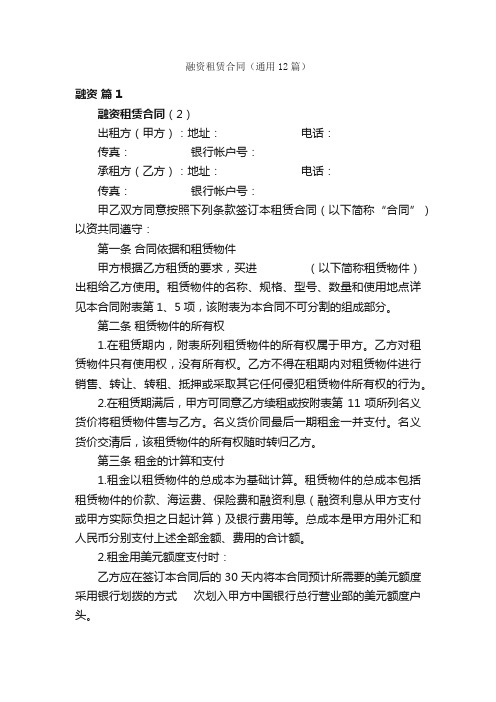 融资租赁合同（通用12篇）

融资 篇1

融资租赁合同（2）

出租方（甲方）：地址：　　　　　　电话：

传真：　　　　银行帐户号：

承租方（乙方）：地址：　　　　　　电话：

传真：　　　　银行帐户号：

甲乙双方同意按照下列条款签订本租赁合同（以下简称“合同”）以资共同遵守：

第一条 合同依据和租赁物件

甲方根据乙方租赁的要求，买进　　　　（以下简称租赁物件）出租给乙方使用。租赁物件的名称、规格、型号、数量和使用地点详见本合同附表第1、5项，该附表为本合同不可分割的组成部分。

第二条 租赁物件的所有权

1.在租赁期内，附表所列租赁物件的所有权属于甲方。乙方对租赁物件只有使用权，没有所有权。乙方不得在租期内对租赁物件进行销售、转让、转租、抵押或采取其它任何侵犯租赁物件所有权的行为。

2.在租赁期满后，甲方可同意乙方续租或按附表第11项所列名义货价将租赁物件售与乙方。名义货价同最后一期租金一并支付。名义货价交清后，该租赁物件的所有权随时转归乙方。

第三条 租金的计算和支付

1.租金以租赁物件的总成本为基础计算。租赁物件的总成本包括租赁物件的价款、海运费、保险费和融资利息（融资利息从甲方支付或甲方实际负担之日起计算）及银行费用等。总成本是甲方用外汇和人民币分别支付上述全部金额、费用的合计额。

2.租金用美元额度支付时：

乙方应在签订本合同后的30天内将本合同预计所需要的美元额度采用银行划拨的方式　次划入甲方中国银行总行营业部的美元额度户头。